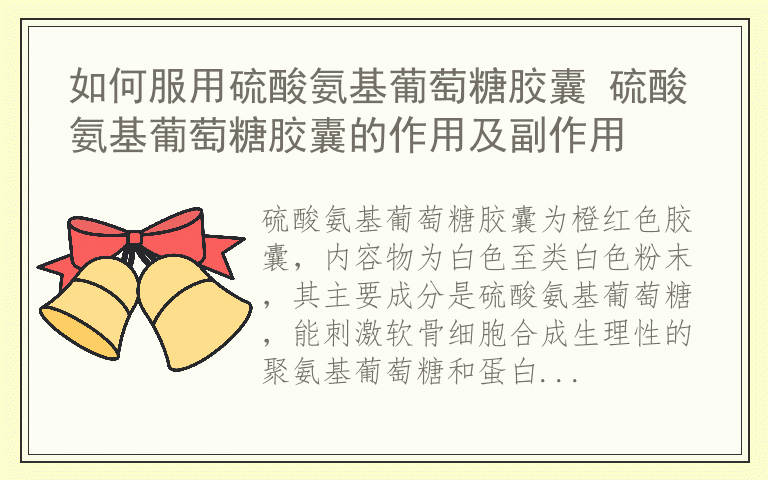 如何服用硫酸氨基葡萄糖胶囊 硫酸氨基葡萄糖胶囊的作用及副作用

硫酸氨基葡萄糖胶囊为橙红色胶囊，内容物为白色至类白色粉末，其主要成分是硫酸氨基葡萄糖，能刺激软骨细胞合成生理性的聚氨基葡萄糖和蛋白...